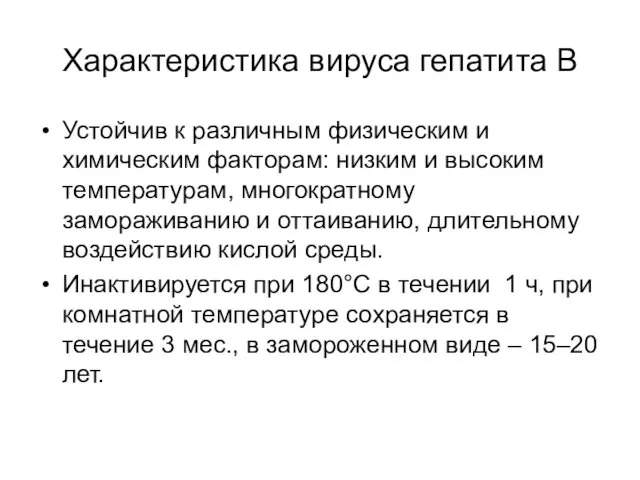 Характеристика вируса гепатита В

• Устойчив к различным физическим и химическим факторам: низким и высоким температурам, многократному замораживанию и оттаиванию, длительному воздействию кислой среды.
• Инактивируется при 180°С в течении 1 ч, при комнатной температуре сохраняется в течение 3 мес., в замороженном виде – 15–20 лет.